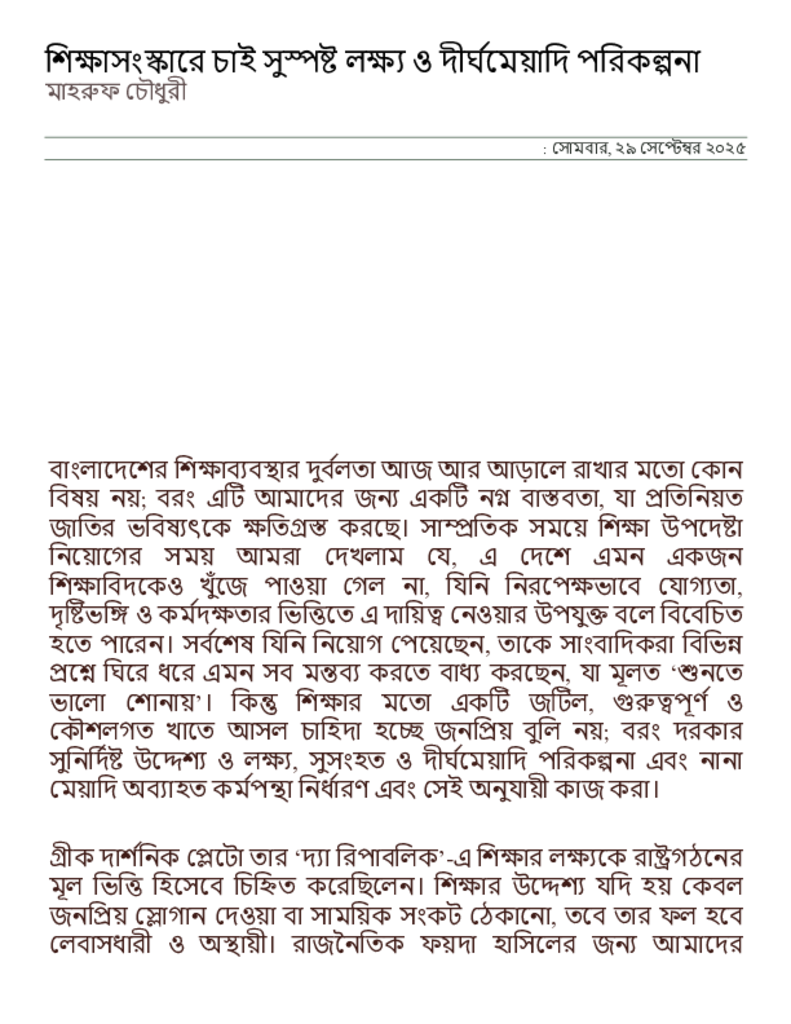 শিক্ষাসংস্কারে চাই সুস্পষ্ট লক্ষ্য ও দীর্ঘমেয়াদি পরিকল্পনা
মাহরুফ চৌধুরী

: সোমবার, ২৯ সেপ্টেম্বর ২০২৫

বাংলাদেশের শিক্ষাব্যবস্থার দুর্বলতা আজ আর আড়ালে রাখার মতো কোন বিষয় নয়; বরং এটি আমাদের জন্য একটি নগ্ন বাস্তবতা, যা প্রতিনিয়ত জাতির ভবিষ্যৎকে ক্ষতিগ্রস্ত করছে। সাম্প্রতিক সময়ে শিক্ষা উপদেষ্টা নিয়োগের সময় আমরা দেখলাম যে, এ দেশে এমন একজন শিক্ষাবিদকেও খুঁজে পাওয়া গেল না, যিনি নিরপেক্ষভাবে যোগ্যতা, দৃষ্টিভঙ্গি ও কর্মদক্ষতার ভিত্তিতে এ দায়িত্ব নেওয়ার উপযুক্ত বলে বিবেচিত হতে পারেন। সর্বশেষ যিনি নিয়োগ পেয়েছেন, তাকে সাংবাদিকরা বিভিন্ন প্রশ্নে ঘিরে ধরে এমন সব মন্তব্য করতে বাধ্য করছেন, যা মূলত 'শুনতে ভালো শোনায়'। কিন্তু শিক্ষার মতো একটি জটিল, গুরুত্বপূর্ণ ও কৌশলগত খাতে আসল চাহিদা হচ্ছে জনপ্রিয় বুলি নয়; বরং দরকার সুনির্দিষ্ট উদ্দেশ্য ও লক্ষ্য, সুসংহত ও দীর্ঘমেয়াদি পরিকল্পনা এবং নানা মেয়াদি অব্যাহত কর্মপন্থা নির্ধারণ এবং সেই অনুযায়ী কাজ করা।

গ্রীক দার্শনিক প্লেটো তার 'দ্যা রিপাবলিক'-এ শিক্ষার লক্ষ্যকে রাষ্ট্রগঠনের মূল ভিত্তি হিসেবে চিহ্নিত করেছিলেন। শিক্ষার উদ্দেশ্য যদি হয় কেবল জনপ্রিয় স্লোগান দেওয়া বা সাময়িক সংকট ঠেকানো, তবে তার ফল হবে লেবাসধারী ও অস্থায়ী। রাজনৈতিক ফয়দা হাসিলের জন্য আমাদের